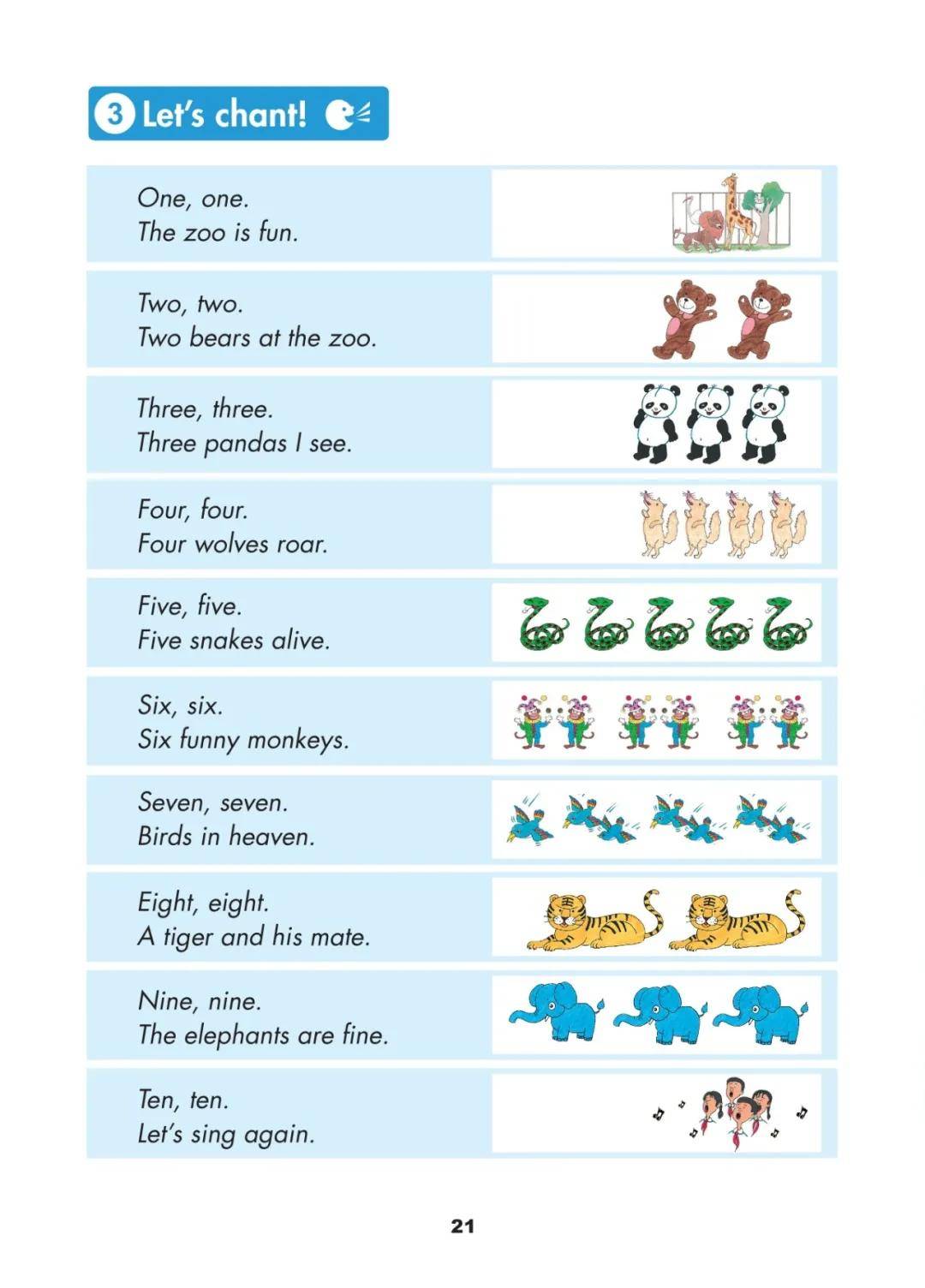 3 Let's chant!

One, one.
The zoo is fun.

Two, two.
Two bears at the zoo.

Three, three.
Three pandas I see.

Four, four.
Four wolves roar.

Five, five.
Five snakes alive.

Six, six.
Six funny monkeys.

Seven, seven.
Birds in heaven.

Eight, eight.
A tiger and his mate.

Nine, nine.
The elephants are fine.

Ten, ten.
Let's sing again.

21